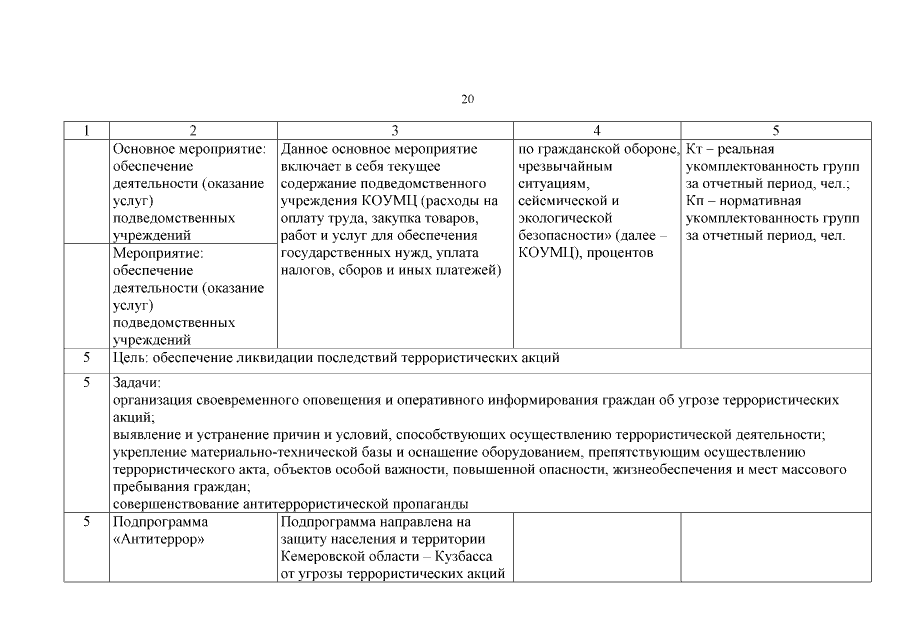 20

| 1 | 2 | 3 | 4 | 5 |
|---|---|---|---|---|
| | Основное мероприятие: обеспечение деятельности (оказание услуг) подведомственных учреждений | Данное основное мероприятие включает в себя текущее содержание подведомственного учреждения КОУМЦ (расходы на оплату труда, закупка товаров, работ и услуг для обеспечения государственных нужд, уплата налогов, сборов и иных платежей) | по гражданской обороне, чрезвычайным ситуациям, сейсмической и экологической безопасности» (далее – КОУМЦ), процентов | Кт – реальная укомплектованность групп за отчетный период, чел.; Кп – нормативная укомплектованность групп за отчетный период, чел. |
| | Мероприятие: обеспечение деятельности (оказание услуг) подведомственных учреждений | | | |
| 5 | Цель: обеспечение ликвидации последствий террористических акций | | | |
| 5 | Задачи: организация своевременного оповещения и оперативного информирования граждан об угрозе террористических акций; выявление и устранение причин и условий, способствующих осуществлению террористической деятельности; укрепление материально-технической базы и оснащение оборудованием, препятствующим осуществлению террористического акта, объектов особой важности, повышенной опасности, жизнеобеспечения и мест массового пребывания граждан; совершенствование антитеррористической пропаганды | | | |
| 5 | Подпрограмма «Антитеррор» | Подпрограмма направлена на защиту населения и территории Кемеровской области – Кузбасса от угрозы террористических акций | | |